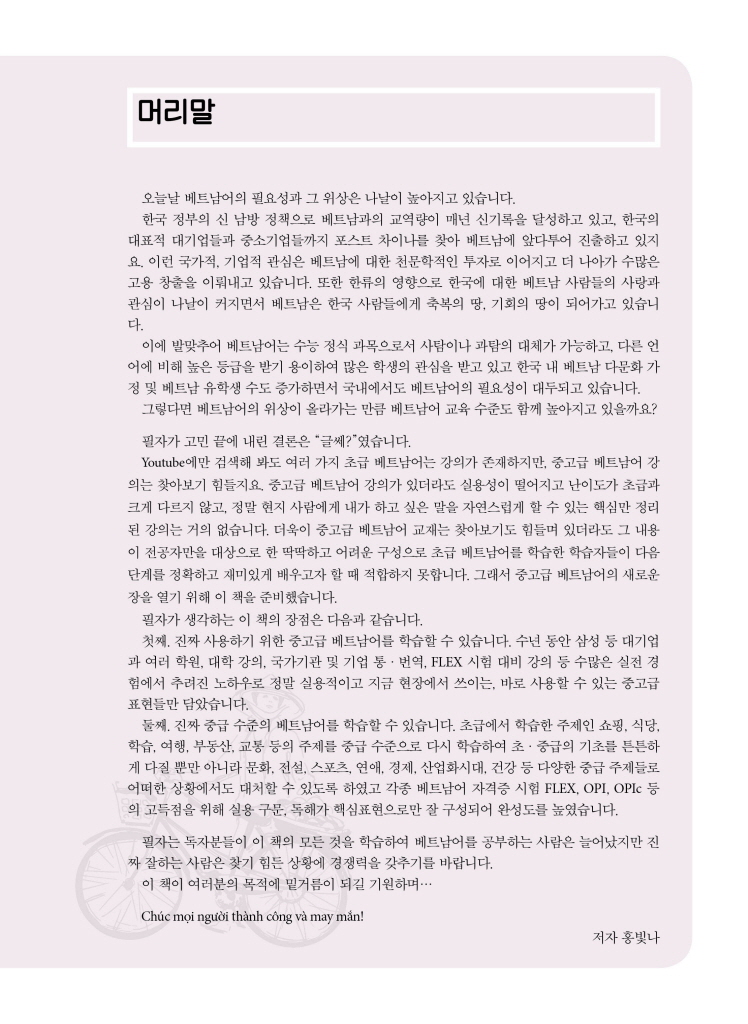 머리말

오늘날 베트남어의 필요성과 그 위상은 나날이 높아지고 있습니다.

한국 정부의 신 남방 정책으로 베트남과의 교역량이 매년 신기록을 달성하고 있고, 한국의 대표적 대기업들과 중소기업들까지 포스트 차이나를 찾아 베트남에 앞다투어 진출하고 있지요. 이런 국가적, 기업적 관심은 베트남에 대한 천문학적인 투자로 이어지고 더 나아가 수많은 고용 창출을 이뤄내고 있습니다. 또한 한류의 영향으로 한국에 대한 베트남 사람들의 사랑과 관심이 나날이 커지면서 베트남은 한국 사람들에게 축복의 땅, 기회의 땅이 되어가고 있습니다.

이에 발맞추어 베트남어는 수능 정식 과목으로서 사탐이나 과탐의 대체가 가능하고, 다른 언어에 비해 높은 등급을 받기 용이하여 많은 학생의 관심을 받고 있고 한국 내 베트남 다문화 가정 및 베트남 유학생 수도 증가하면서 국내에서도 베트남어의 필요성이 대두되고 있습니다.

그렇다면 베트남어의 위상이 올라가는 만큼 베트남어 교육 수준도 함께 높아지고 있을까요?

필자가 고민 끝에 내린 결론은 "글쎄?"였습니다.

Youtube에만 검색해 봐도 여러 가지 초급 베트남어는 강의가 존재하지만, 중고급 베트남어 강의는 찾아보기 힘들지요. 중고급 베트남어 강의가 있더라도 실용성이 떨어지고 난이도가 초급과 크게 다르지 않고, 정말 현지 사람에게 내가 하고 싶은 말을 자연스럽게 할 수 있는 핵심만 정리된 강의는 거의 없습니다. 더욱이 중고급 베트남어 교재는 찾아보기도 힘들며 있더라도 그 내용이 전공자만을 대상으로 한 딱딱하고 어려운 구성으로 초급 베트남어를 학습한 학습자들이 다음 단계를 정확하고 재미있게 배우고자 할 때 적합하지 못합니다. 그래서 중고급 베트남어의 새로운 장을 열기 위해 이 책을 준비했습니다.

필자가 생각하는 이 책의 장점은 다음과 같습니다.

첫째. 진짜 사용하기 위한 중고급 베트남어를 학습할 수 있습니다. 수년 동안 삼성 등 대기업과 여러 학원, 대학 강의, 국가기관 및 기업 통 · 번역, FLEX 시험 대비 강의 등 수많은 실전 경험에서 추려진 노하우로 정말 실용적이고 지금 현장에서 쓰이는, 바로 사용할 수 있는 중고급 표현들만 담았습니다.

둘째. 진짜 중급 수준의 베트남어를 학습할 수 있습니다. 초급에서 학습한 주제인 쇼핑, 식당, 학습, 여행, 부동산, 교통 등의 주제를 중급 수준으로 다시 학습하여 초 · 중급의 기초를 튼튼하게 다질 뿐만 아니라 문화, 전설, 스포츠, 연애, 경제, 산업화시대, 건강 등 다양한 중급 주제들로 어떠한 상황에서도 대처할 수 있도록 하였고 각종 베트남어 자격증 시험 FLEX, OPI, OPIc 등의 고득점을 위해 실용 구문, 독해가 핵심표현으로만 잘 구성되어 완성도를 높였습니다.

필자는 독자분들이 이 책의 모든 것을 학습하여 베트남어를 공부하는 사람은 늘어났지만 진짜 잘하는 사람은 찾기 힘든 상황에 경쟁력을 갖추기를 바랍니다.

이 책이 여러분의 목적에 밑거름이 되길 기원하며…

Chúc mọi người thành công và may mắn!

저자 홍빛나